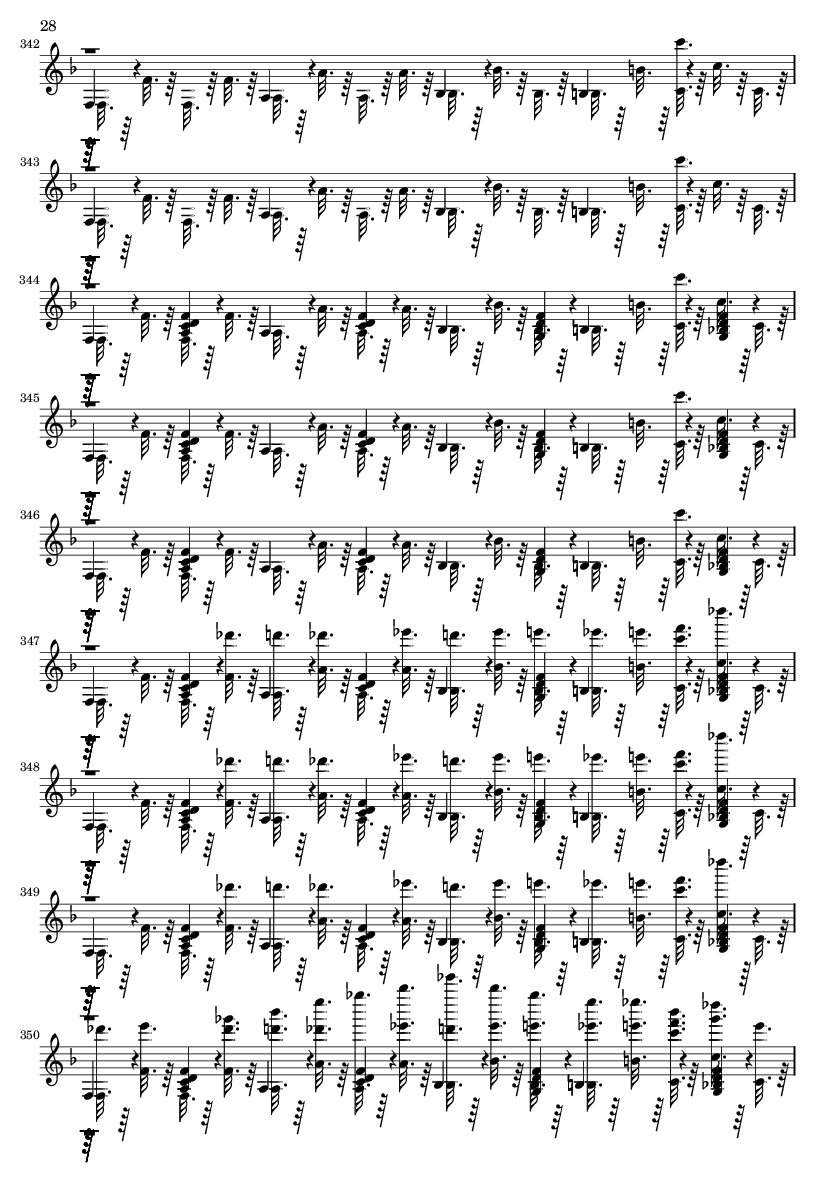 28

342

343

344

345

346

347

348

349

350